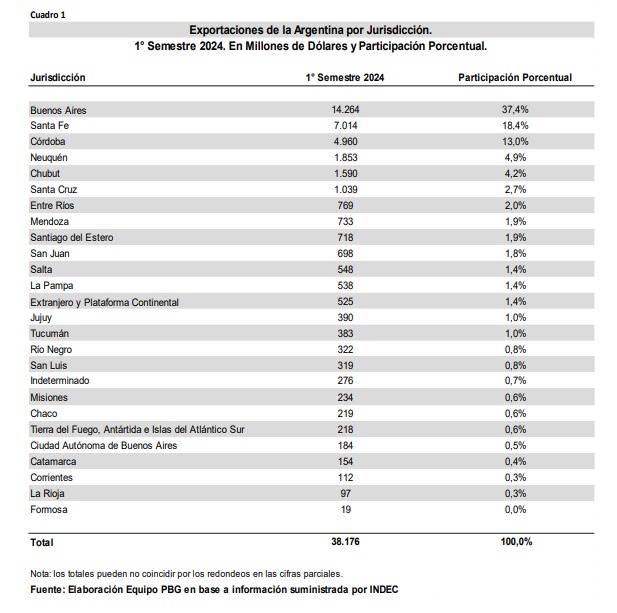 Cuadro 1

Exportaciones de la Argentina por Jurisdicción.
1° Semestre 2024. En Millones de Dólares y Participación Porcentual.

| Jurisdicción | 1° Semestre 2024 | Participación Porcentual |
|---|---|---|
| Buenos Aires | 14.264 | 37,4% |
| Santa Fe | 7.014 | 18,4% |
| Córdoba | 4.960 | 13,0% |
| Neuquén | 1.853 | 4,9% |
| Chubut | 1.590 | 4,2% |
| Santa Cruz | 1.039 | 2,7% |
| Entre Ríos | 769 | 2,0% |
| Mendoza | 733 | 1,9% |
| Santiago del Estero | 718 | 1,9% |
| San Juan | 698 | 1,8% |
| Salta | 548 | 1,4% |
| La Pampa | 538 | 1,4% |
| Extranjero y Plataforma Continental | 525 | 1,4% |
| Jujuy | 390 | 1,0% |
| Tucumán | 383 | 1,0% |
| Río Negro | 322 | 0,8% |
| San Luis | 319 | 0,8% |
| Indeterminado | 276 | 0,7% |
| Misiones | 234 | 0,6% |
| Chaco | 219 | 0,6% |
| Tierra del Fuego, Antártida e Islas del Atlántico Sur | 218 | 0,6% |
| Ciudad Autónoma de Buenos Aires | 184 | 0,5% |
| Catamarca | 154 | 0,4% |
| Corrientes | 112 | 0,3% |
| La Rioja | 97 | 0,3% |
| Formosa | 19 | 0,0% |
| Total | 38.176 | 100,0% |

Nota: los totales pueden no coincidir por los redondeos en las cifras parciales.
Fuente: Elaboración Equipo PBG en base a información suministrada por INDEC